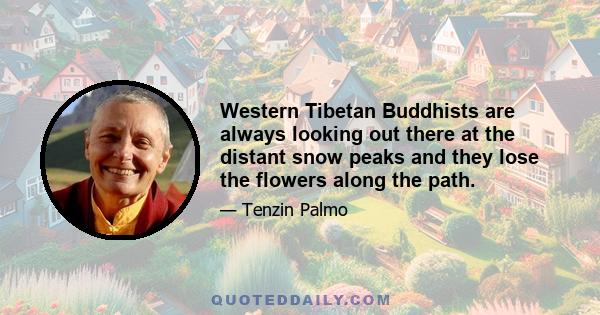 Western Tibetan Buddhists are always looking out there at the distant snow peaks and they lose the flowers along the path.

— Tenzin Palmo

QUOTEDDAILY.COM